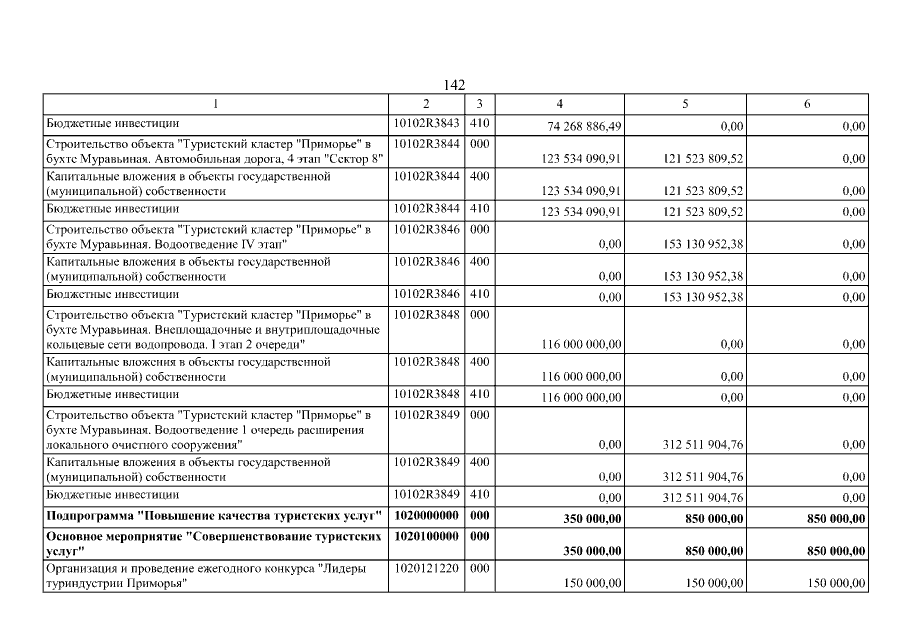 142

| 1 | 2 | 3 | 4 | 5 | 6 |
|---|---|---|---|---|---|
| Бюджетные инвестиции | 10102R3843 | 410 | 74 268 886,49 | 0,00 | 0,00 |
| Строительство объекта "Туристский кластер "Приморье" в бухте Муравьиная. Автомобильная дорога, 4 этап "Сектор 8" | 10102R3844 | 000 | 123 534 090,91 | 121 523 809,52 | 0,00 |
| Капитальные вложения в объекты государственной (муниципальной) собственности | 10102R3844 | 400 | 123 534 090,91 | 121 523 809,52 | 0,00 |
| Бюджетные инвестиции | 10102R3844 | 410 | 123 534 090,91 | 121 523 809,52 | 0,00 |
| Строительство объекта "Туристский кластер "Приморье" в бухте Муравьиная. Водоотведение IV этап" | 10102R3846 | 000 | 0,00 | 153 130 952,38 | 0,00 |
| Капитальные вложения в объекты государственной (муниципальной) собственности | 10102R3846 | 400 | 0,00 | 153 130 952,38 | 0,00 |
| Бюджетные инвестиции | 10102R3846 | 410 | 0,00 | 153 130 952,38 | 0,00 |
| Строительство объекта "Туристский кластер "Приморье" в бухте Муравьиная. Внеплощадочные и внутриплощадочные кольцевые сети водопровода. I этап 2 очереди" | 10102R3848 | 000 | 116 000 000,00 | 0,00 | 0,00 |
| Капитальные вложения в объекты государственной (муниципальной) собственности | 10102R3848 | 400 | 116 000 000,00 | 0,00 | 0,00 |
| Бюджетные инвестиции | 10102R3848 | 410 | 116 000 000,00 | 0,00 | 0,00 |
| Строительство объекта "Туристский кластер "Приморье" в бухте Муравьиная. Водоотведение 1 очередь расширения локального очистного сооружения" | 10102R3849 | 000 | 0,00 | 312 511 904,76 | 0,00 |
| Капитальные вложения в объекты государственной (муниципальной) собственности | 10102R3849 | 400 | 0,00 | 312 511 904,76 | 0,00 |
| Бюджетные инвестиции | 10102R3849 | 410 | 0,00 | 312 511 904,76 | 0,00 |
| **Подпрограмма "Повышение качества туристских услуг"** | **1020000000** | **000** | **350 000,00** | **850 000,00** | **850 000,00** |
| **Основное мероприятие "Совершенствование туристских услуг"** | **1020100000** | **000** | **350 000,00** | **850 000,00** | **850 000,00** |
| Организация и проведение ежегодного конкурса "Лидеры туриндустрии Приморья" | 1020121220 | 000 | 150 000,00 | 150 000,00 | 150 000,00 |